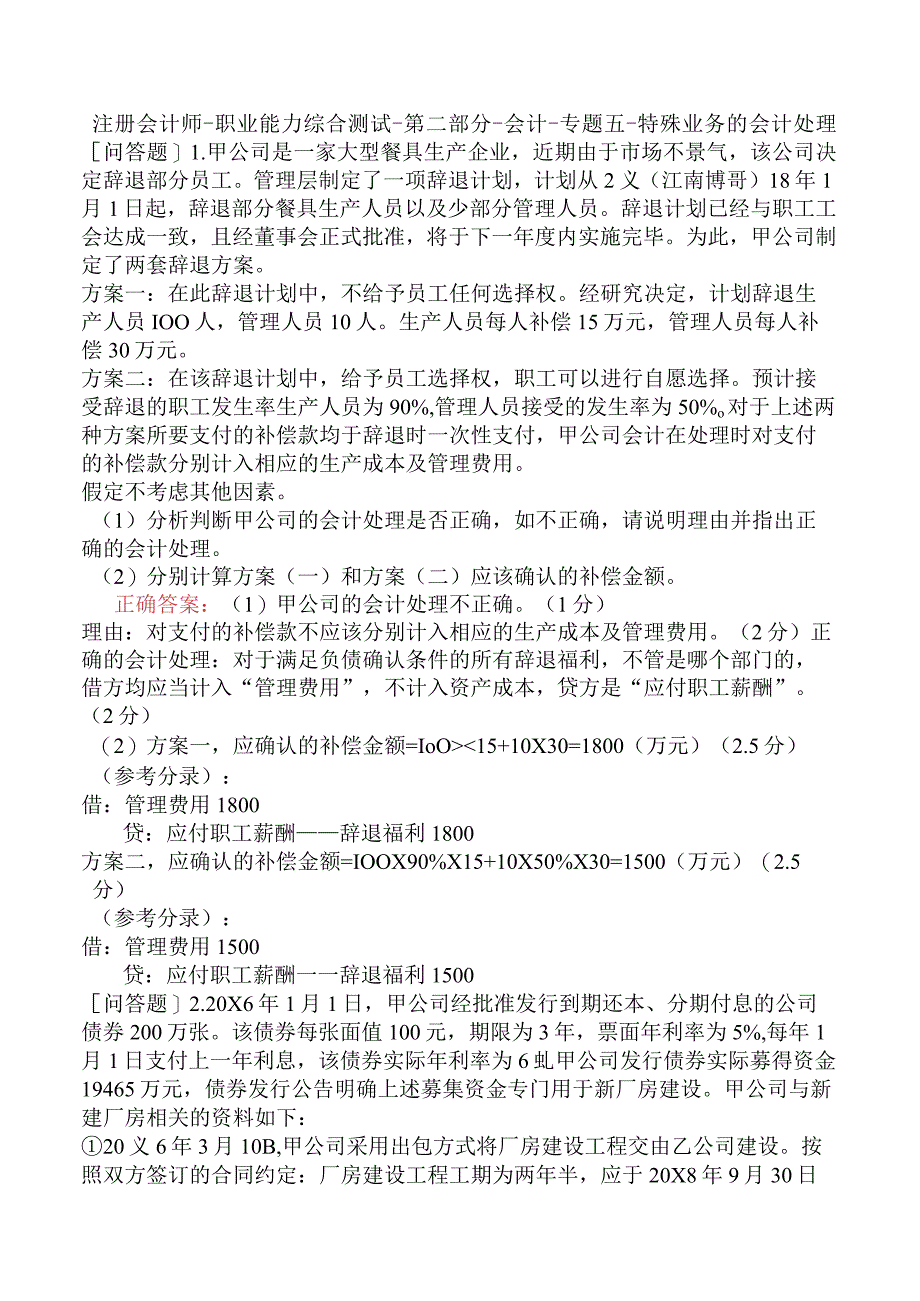 注册会计师-职业能力综合测试-第二部分-会计-专题五-特殊业务的会计处理

［问答题］1.甲公司是一家大型餐具生产企业，近期由于市场不景气，该公司决定辞退部分员工。管理层制定了一项辞退计划，计划从2义（江南博哥）18年1月1日起，辞退部分餐具生产人员以及少部分管理人员。辞退计划已经与职工工会达成一致，且经董事会正式批准，将于下一年度内实施完毕。为此，甲公司制定了两套辞退方案。

方案一：在此辞退计划中，不给予员工任何选择权。经研究决定，计划辞退生产人员IOO人，管理人员10人。生产人员每人补偿15万元，管理人员每人补偿30万元。

方案二：在该辞退计划中，给予员工选择权，职工可以进行自愿选择。预计接受辞退的职工发生率生产人员为90%,管理人员接受的发生率为50%o对于上述两种方案所要支付的补偿款均于辞退时一次性支付，甲公司会计在处理时对支付的补偿款分别计入相应的生产成本及管理费用。

假定不考虑其他因素。

（1）分析判断甲公司的会计处理是否正确，如不正确，请说明理由并指出正确的会计处理。

（2）分别计算方案（一）和方案（二）应该确认的补偿金额。

正确答案：（1）甲公司的会计处理不正确。（1分）

理由：对支付的补偿款不应该分别计入相应的生产成本及管理费用。（2分）正确的会计处理：对于满足负债确认条件的所有辞退福利，不管是哪个部门的，借方均应当计入“管理费用”，不计入资产成本，贷方是“应付职工薪酬”。（2分）

（2）方案一，应确认的补偿金额=IoO><15+10X30=1800（万元）（2.5分）

（参考分录）：

借：管理费用1800

贷：应付职工薪酬——辞退福利1800

方案二，应确认的补偿金额=IOOX90%X15+10X50%X30=1500（万元）（2.5分）

（参考分录）：

借：管理费用1500

贷：应付职工薪酬一一辞退福利1500

［问答题］2.20X6年1月1日，甲公司经批准发行到期还本、分期付息的公司债券200万张。该债券每张面值100元，期限为3年，票面年利率为5%,每年1月1日支付上一年利息，该债券实际年利率为6虬甲公司发行债券实际募得资金19465万元，债券发行公告明确上述募集资金专门用于新厂房建设。甲公司与新建厂房相关的资料如下：

①20义6年3月10B,甲公司采用出包方式将厂房建设工程交由乙公司建设。按照双方签订的合同约定：厂房建设工程工期为两年半，应于20X8年9月30日